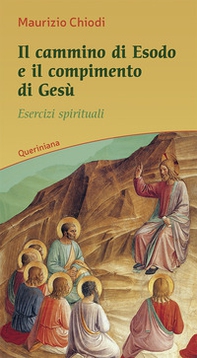 Maurizio Chiodi

Il cammino di Esodo e il compimento di Gesù

Esercizi spirituali

Queriniana